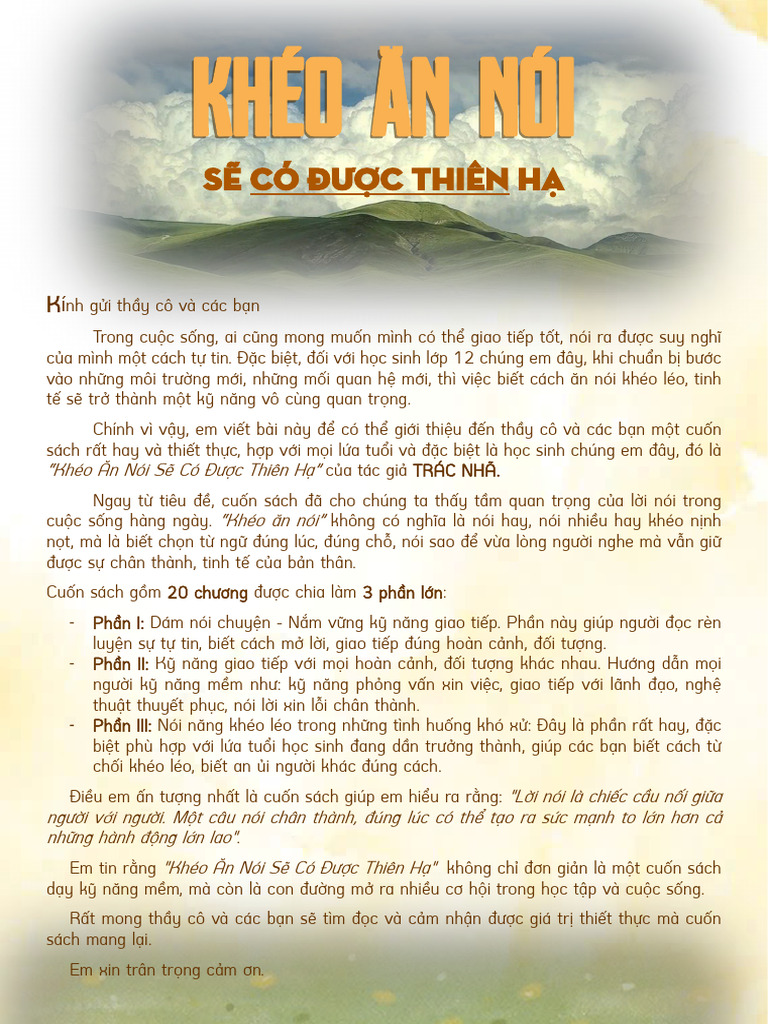 KHÉO ĂN NÓI

SẼ CÓ ĐƯỢC THIÊN HẠ

Kính gửi thầy cô và các bạn

Trong cuộc sống, ai cũng mong muốn mình có thể giao tiếp tốt, nói ra được suy nghĩ của mình một cách tự tin. Đặc biệt, đối với học sinh lớp 12 chúng em đây, khi chuẩn bị bước vào những môi trường mới, những mối quan hệ mới, thì việc biết cách ăn nói khéo léo, tinh tế sẽ trở thành một kỹ năng vô cùng quan trọng.

Chính vì vậy, em viết bài này để có thể giới thiệu đến thầy cô và các bạn một cuốn sách rất hay và thiết thực, hợp với mọi lứa tuổi và đặc biệt là học sinh chúng em đây, đó là "Khéo Ăn Nói Sẽ Có Được Thiên Hạ" của tác giả TRÁC NHÃ.

Ngay từ tiêu đề, cuốn sách đã cho chúng ta thấy tầm quan trọng của lời nói trong cuộc sống hàng ngày. "Khéo ăn nói" không có nghĩa là nói hay, nói nhiều hay khéo nịnh nọt, mà là biết chọn từ ngữ đúng lúc, đúng chỗ, nói sao để vừa lòng người nghe mà vẫn giữ được sự chân thành, tinh tế của bản thân.

Cuốn sách gồm 20 chương được chia làm 3 phần lớn:

- Phần I: Dám nói chuyện - Nắm vững kỹ năng giao tiếp. Phần này giúp người đọc rèn luyện sự tự tin, biết cách mở lời, giao tiếp đúng hoàn cảnh, đối tượng.
- Phần II: Kỹ năng giao tiếp với mọi hoàn cảnh, đối tượng khác nhau. Hướng dẫn mọi người kỹ năng mềm như: kỹ năng phỏng vấn xin việc, giao tiếp với lãnh đạo, nghệ thuật thuyết phục, nói lời xin lỗi chân thành.
- Phần III: Nói năng khéo léo trong những tình huống khó xử: Đây là phần rất hay, đặc biệt phù hợp với lứa tuổi học sinh đang dần trưởng thành, giúp các bạn biết cách từ chối khéo léo, biết an ủi người khác đúng cách.

Điều em ấn tượng nhất là cuốn sách giúp em hiểu ra rằng: "Lời nói là chiếc cầu nối giữa người với người. Một câu nói chân thành, đúng lúc có thể tạo ra sức mạnh to lớn hơn cả những hành động lớn lao".

Em tin rằng "Khéo Ăn Nói Sẽ Có Được Thiên Hạ" không chỉ đơn giản là một cuốn sách dạy kỹ năng mềm, mà còn là con đường mở ra nhiều cơ hội trong học tập và cuộc sống.

Rất mong thầy cô và các bạn sẽ tìm đọc và cảm nhận được giá trị thiết thực mà cuốn sách mang lại.

Em xin trân trọng cảm ơn.